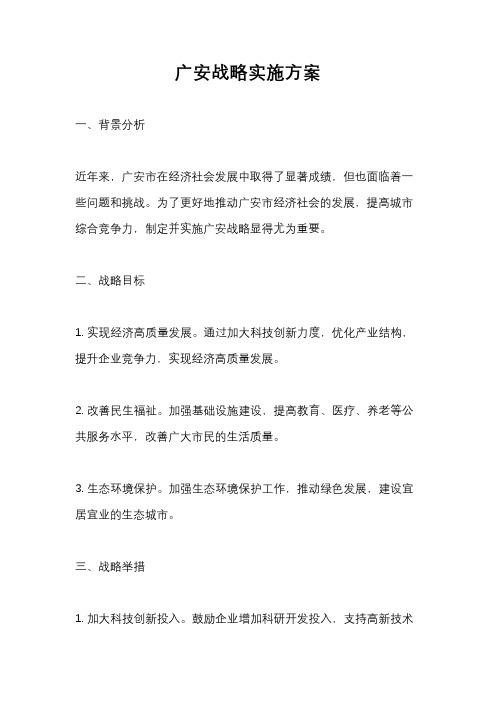 广安战略实施方案

一、背景分析

近年来，广安市在经济社会发展中取得了显著成绩，但也面临着一些问题和挑战。为了更好地推动广安市经济社会的发展，提高城市综合竞争力，制定并实施广安战略显得尤为重要。

二、战略目标

1. 实现经济高质量发展。通过加大科技创新力度，优化产业结构，提升企业竞争力，实现经济高质量发展。

2. 改善民生福祉。加强基础设施建设，提高教育、医疗、养老等公共服务水平，改善广大市民的生活质量。

3. 生态环境保护。加强生态环境保护工作，推动绿色发展，建设宜居宜业的生态城市。

三、战略举措

1. 加大科技创新投入。鼓励企业增加科研开发投入，支持高新技术